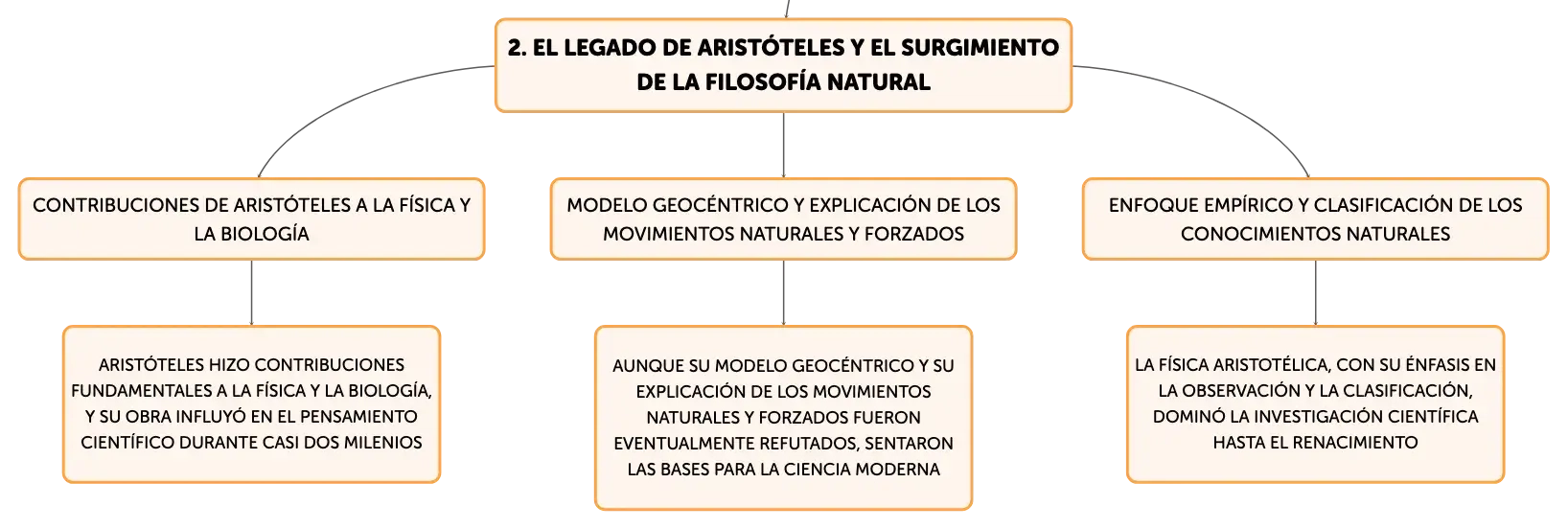 2. EL LEGADO DE ARISTÓTELES Y EL SURGIMIENTO DE LA FILOSOFÍA NATURAL

CONTRIBUCIONES DE ARISTÓTELES A LA FÍSICA Y LA BIOLOGÍA

ARISTÓTELES HIZO CONTRIBUCIONES FUNDAMENTALES A LA FÍSICA Y LA BIOLOGÍA, Y SU OBRA INFLUYÓ EN EL PENSAMIENTO CIENTÍFICO DURANTE CASI DOS MILENIOS

MODELO GEOCÉNTRICO Y EXPLICACIÓN DE LOS MOVIMIENTOS NATURALES Y FORZADOS

AUNQUE SU MODELO GEOCÉNTRICO Y SU EXPLICACIÓN DE LOS MOVIMIENTOS NATURALES Y FORZADOS FUERON EVENTUALMENTE REFUTADOS, SENTARON LAS BASES PARA LA CIENCIA MODERNA

ENFOQUE EMPÍRICO Y CLASIFICACIÓN DE LOS CONOCIMIENTOS NATURALES

LA FÍSICA ARISTOTÉLICA, CON SU ÉNFASIS EN LA OBSERVACIÓN Y LA CLASIFICACIÓN, DOMINÓ LA INVESTIGACIÓN CIENTÍFICA HASTA EL RENACIMIENTO